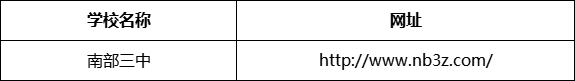 | 学校名称 | 网址 |
|---|---|
| 南部三中 | http://www.nb3z.com/ |